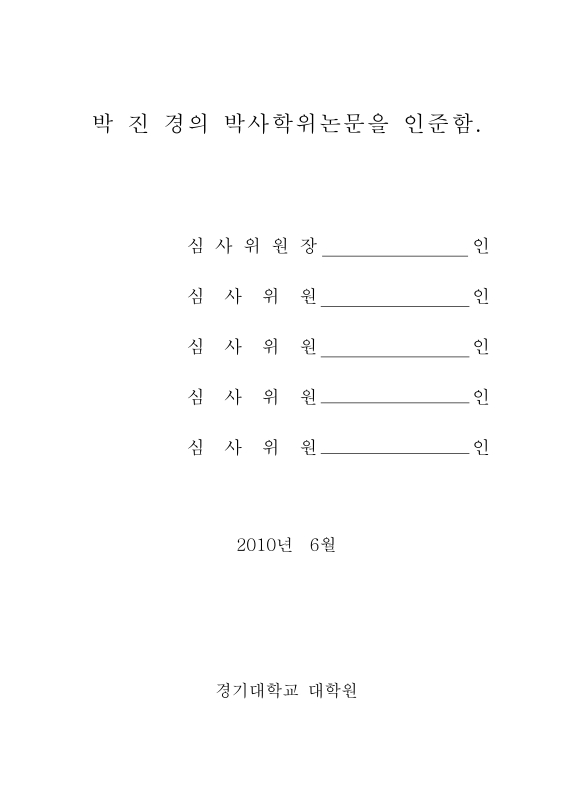 박 진 경의 박사학위논문을 인준함.

심 사 위 원 장 ________________ 인

심 사 위 원 ________________ 인

심 사 위 원 ________________ 인

심 사 위 원 ________________ 인

심 사 위 원 ________________ 인

2010년 6월

경기대학교 대학원